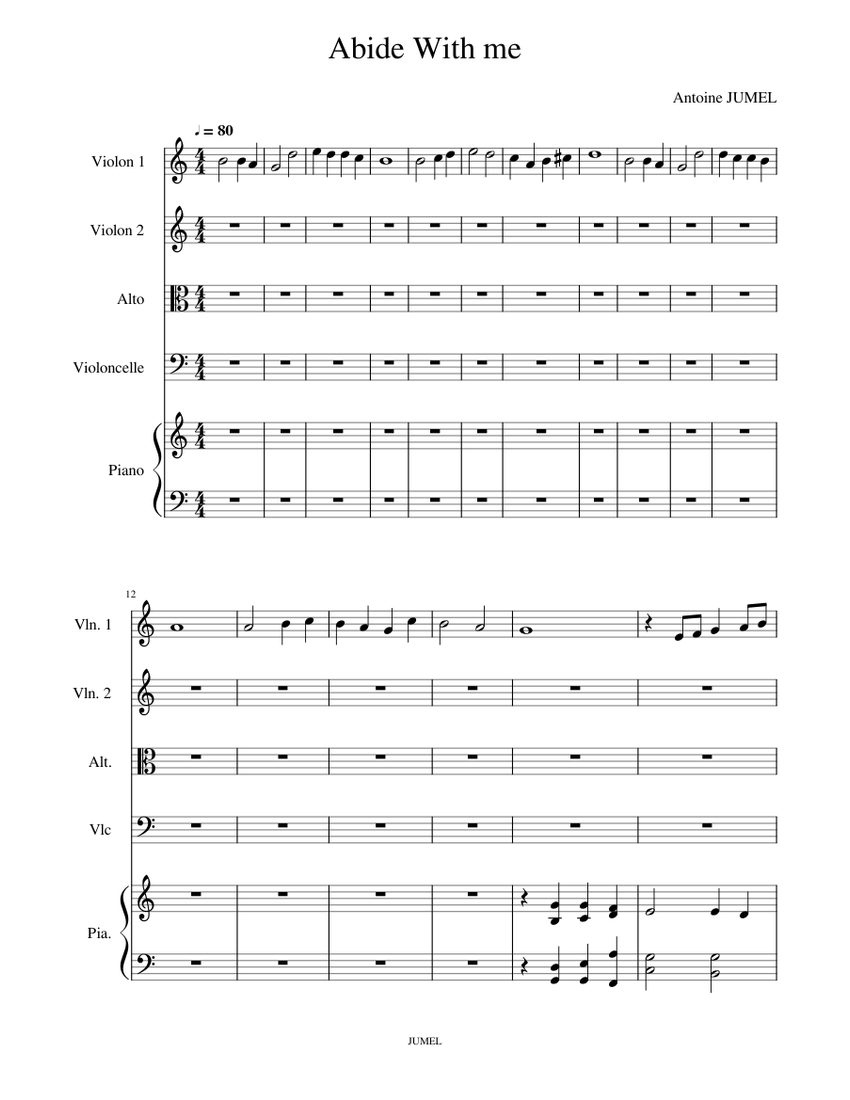 Abide With me

Antoine JUMEL

♩ = 80

Violon 1

Violon 2

Alto

Violoncelle

Piano

12

Vln. 1

Vln. 2

Alt.

Vlc

Pia.

JUMEL